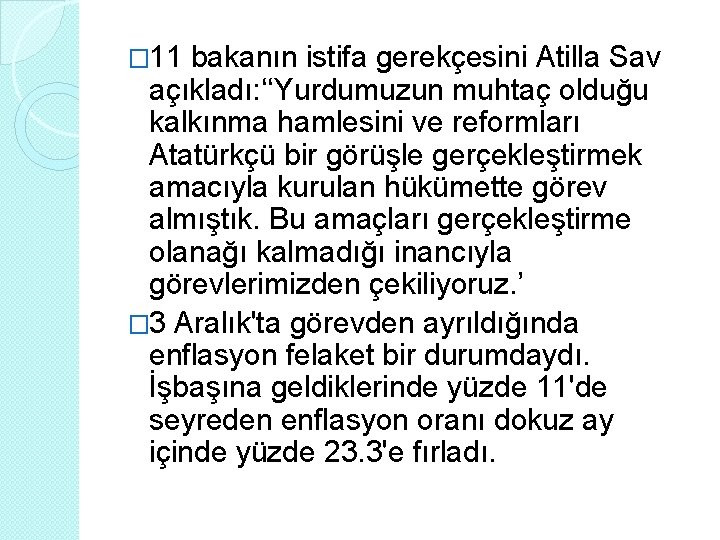 □11 bakanın istifa gerekçesini Atilla Sav açıkladı:“Yurdumuzun muhtaç olduğu kalkınma hamlesini ve reformları Atatürkçü bir görüşle gerçekleştirmek amacıyla kurulan hükümette görev almıştık. Bu amaçları gerçekleştirme olanağı kalmadığı inancıyla görevlerimizden çekiliyoruz.’

□3 Aralık'ta görevden ayrıldığında enflasyon felaket bir durumdaydı. İşbaşına geldiklerinde yüzde 11'de seyreden enflasyon oranı dokuz ay içinde yüzde 23.3'e fırladı.